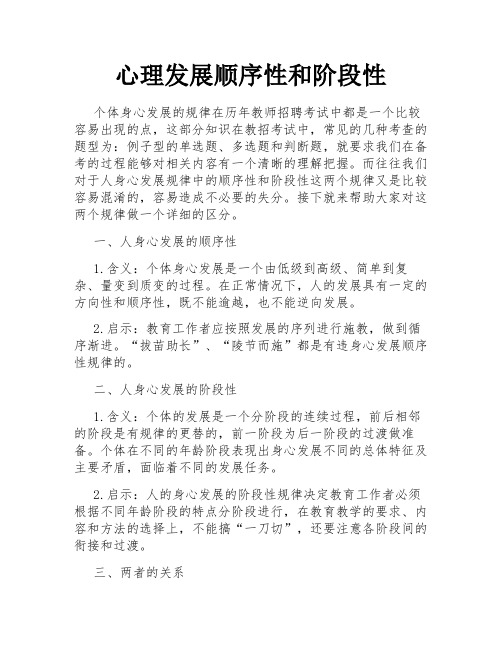 心理发展顺序性和阶段性

个体身心发展的规律在历年教师招聘考试中都是一个比较容易出现的点，这部分知识在教招考试中，常见的几种考查的题型为：例子型的单选题、多选题和判断题，就要求我们在备考的过程能够对相关内容有一个清晰的理解把握。而往往我们对于人身心发展规律中的顺序性和阶段性这两个规律又是比较容易混淆的，容易造成不必要的失分。接下就来帮助大家对这两个规律做一个详细的区分。

一、人身心发展的顺序性

1.含义：个体身心发展是一个由低级到高级、简单到复杂、量变到质变的过程。在正常情况下，人的发展具有一定的方向性和顺序性，既不能逾越，也不能逆向发展。

2.启示：教育工作者应按照发展的序列进行施教，做到循序渐进。“拔苗助长”、“陵节而施”都是有违身心发展顺序性规律的。

二、人身心发展的阶段性

1.含义：个体的发展是一个分阶段的连续过程，前后相邻的阶段是有规律的更替的，前一阶段为后一阶段的过渡做准备。个体在不同的年龄阶段表现出身心发展不同的总体特征及主要矛盾，面临着不同的发展任务。

2.启示：人的身心发展的阶段性规律决定教育工作者必须根据不同年龄阶段的特点分阶段进行，在教育教学的要求、内容和方法的选择上，不能搞“一刀切”，还要注意各阶段间的衔接和过渡。

三、两者的关系